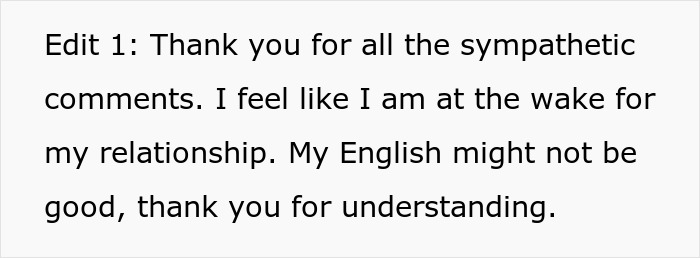 Edit 1: Thank you for all the sympathetic comments. I feel like I am at the wake for my relationship. My English might not be good, thank you for understanding.